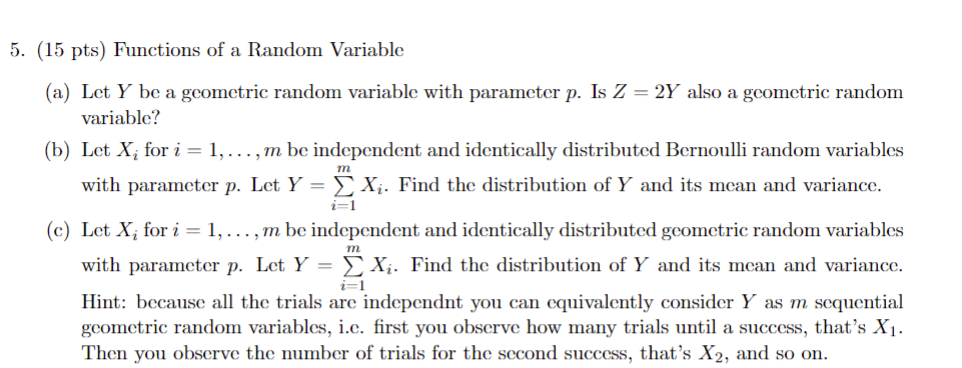 5. (15 pts) Functions of a Random Variable

(a) Let $Y$ be a geometric random variable with parameter $p$. Is $Z = 2Y$ also a geometric random variable?

(b) Let $X_i$ for $i = 1, \ldots, m$ be independent and identically distributed Bernoulli random variables with parameter $p$. Let $Y = \sum_{i=1}^{m} X_i$. Find the distribution of $Y$ and its mean and variance.

(c) Let $X_i$ for $i = 1, \ldots, m$ be independent and identically distributed geometric random variables with parameter $p$. Let $Y = \sum_{i=1}^{m} X_i$. Find the distribution of $Y$ and its mean and variance.
Hint: because all the trials are independnt you can equivalently consider $Y$ as $m$ sequential geometric random variables, i.e. first you observe how many trials until a success, that's $X_1$. Then you observe the number of trials for the second success, that's $X_2$, and so on.